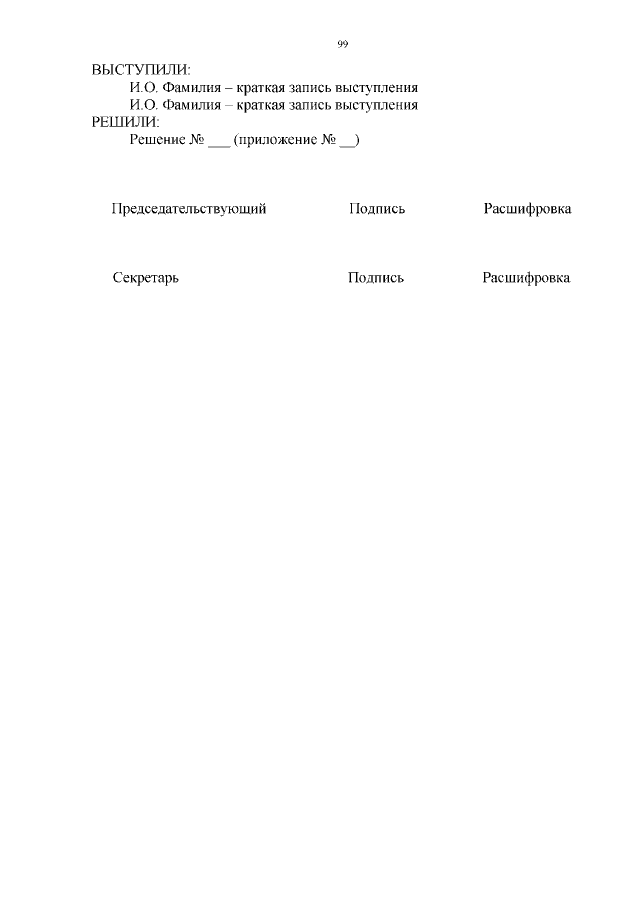 99

ВЫСТУПИЛИ:
И.О. Фамилия – краткая запись выступления
И.О. Фамилия – краткая запись выступления
РЕШИЛИ:
Решение № ___ (приложение № __)

Председательствующий Подпись Расшифровка

Секретарь Подпись Расшифровка